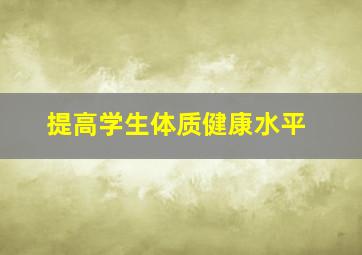 提高学生体质健康水平